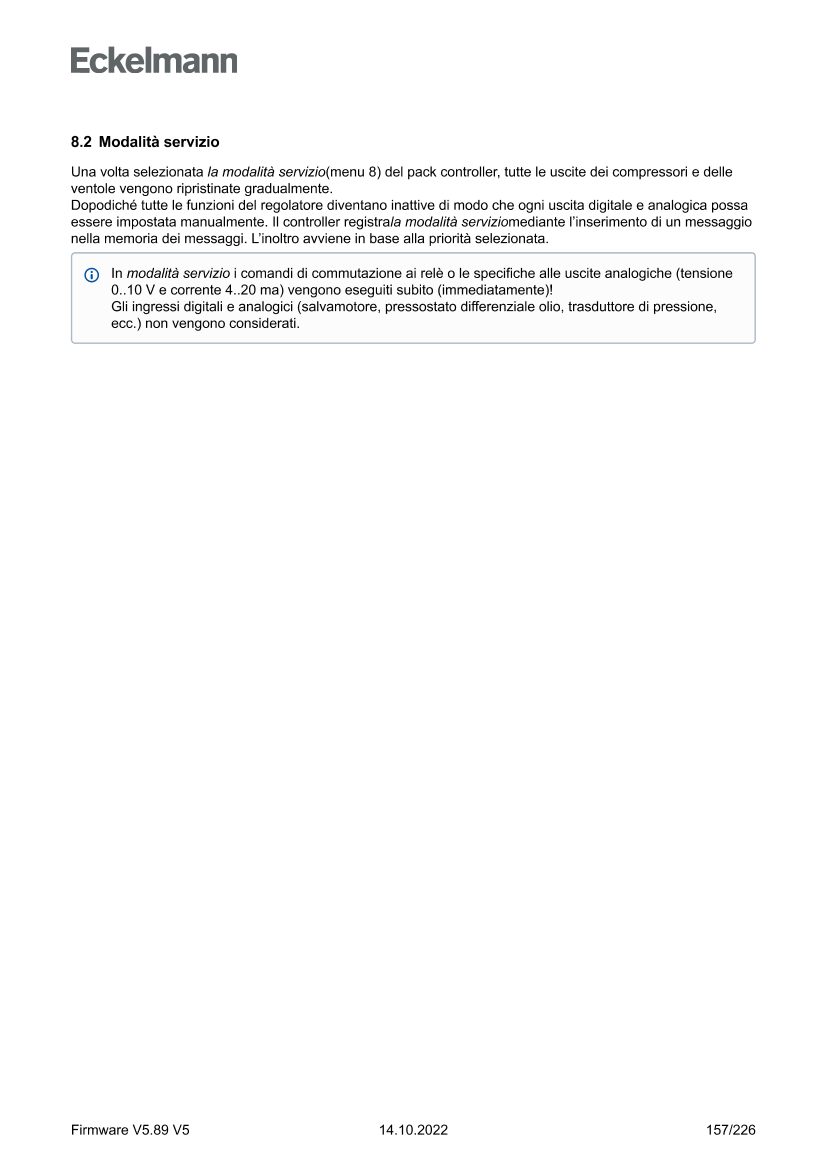 Eckelmann

8.2 Modalità servizio

Una volta selezionata la modalità servizio(menu 8) del pack controller, tutte le uscite dei compressori e delle ventole vengono ripristinate gradualmente.
Dopodiché tutte le funzioni del regolatore diventano inattive di modo che ogni uscita digitale e analogica possa essere impostata manualmente. Il controller registrala modalità serviziomediante l'inserimento di un messaggio nella memoria dei messaggi. L'inoltro avviene in base alla priorità selezionata.

In modalità servizio i comandi di commutazione ai relè o le specifiche alle uscite analogiche (tensione 0..10 V e corrente 4..20 ma) vengono eseguiti subito (immediatamente)!
Gli ingressi digitali e analogici (salvamotore, pressostato differenziale olio, trasduttore di pressione, ecc.) non vengono considerati.

Firmware V5.89 V5 14.10.2022 157/226